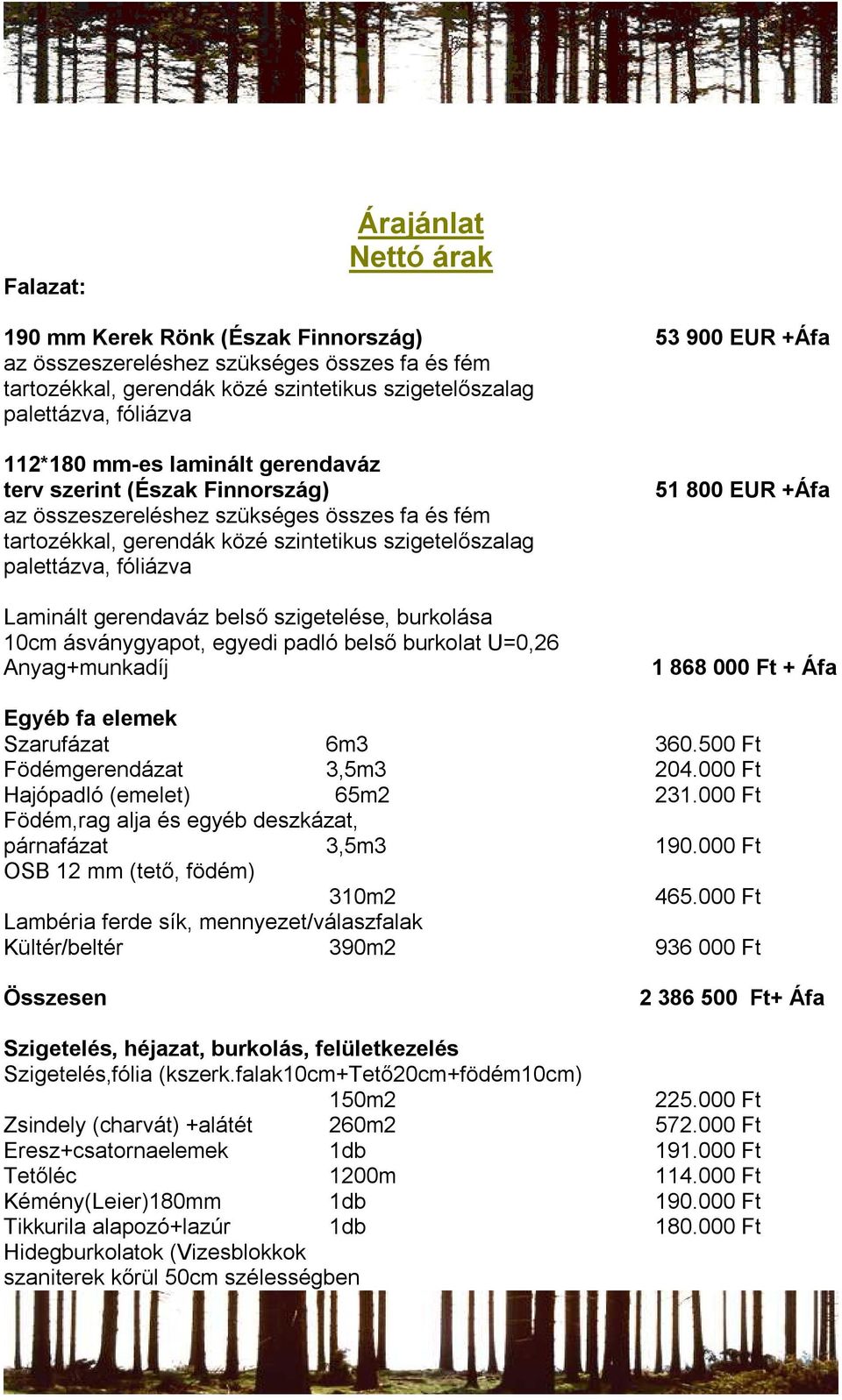 Árajánlat
Nettó árak

Falazat:

190 mm Kerek Rönk (Észak Finnország) 53 900 EUR +Áfa
az összeszereléshez szükséges összes fa és fém tartozékkal, gerendák közé szintetikus szigetelőszalag palettázva, fóliázva

112*180 mm-es laminált gerendaváz terv szerint (Észak Finnország) 51 800 EUR +Áfa
az összeszereléshez szükséges összes fa és fém tartozékkal, gerendák közé szintetikus szigetelőszalag palettázva, fóliázva

Laminált gerendaváz belső szigetelése, burkolása
10cm ásványgyapot, egyedi padló belső burkolat U=0,26
Anyag+munkadíj 1 868 000 Ft + Áfa

Egyéb fa elemek
Szarufázat 6m3 360.500 Ft
Födémgerendázat 3,5m3 204.000 Ft
Hajópadló (emelet) 65m2 231.000 Ft
Födém,rag alja és egyéb deszkázat,
párnafázat 3,5m3 190.000 Ft
OSB 12 mm (tető, födém)
310m2 465.000 Ft
Lambéria ferde sík, mennyezet/válaszfalak
Kültér/beltér 390m2 936 000 Ft

Összesen 2 386 500 Ft+ Áfa

Szigetelés, héjazat, burkolás, felületkezelés
Szigetelés,fólia (kszerk.falak10cm+Tető20cm+födém10cm)
150m2 225.000 Ft
Zsindely (charvát) +alátét 260m2 572.000 Ft
Eresz+csatornaelemek 1db 191.000 Ft
Tetőléc 1200m 114.000 Ft
Kémény(Leier)180mm 1db 190.000 Ft
Tikkurila alapozó+lazúr 1db 180.000 Ft
Hidegburkolatok (Vizesblokkok
szaniterek kőrül 50cm szélességben